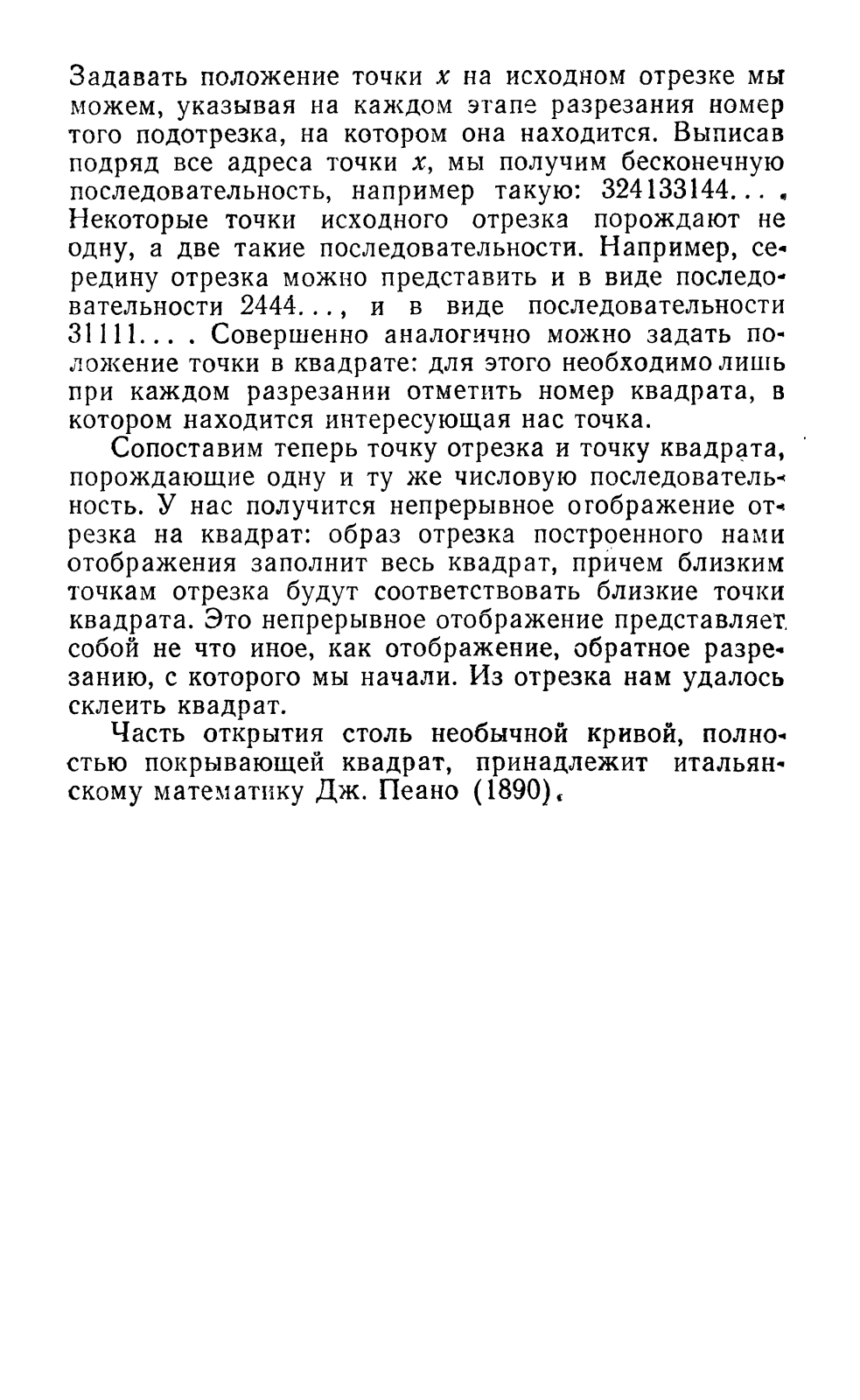 Задавать положение точки $x$ на исходном отрезке мы можем, указывая на каждом этапе разрезания номер того подотрезка, на котором она находится. Выписав подряд все адреса точки $x$, мы получим бесконечную последовательность, например такую: 324133144... . Некоторые точки исходного отрезка порождают не одну, а две такие последовательности. Например, середину отрезка можно представить и в виде последовательности 2444..., и в виде последовательности 31111... . Совершенно аналогично можно задать положение точки в квадрате: для этого необходимо лишь при каждом разрезании отметить номер квадрата, в котором находится интересующая нас точка.

Сопоставим теперь точку отрезка и точку квадрата, порождающие одну и ту же числовую последовательность. У нас получится непрерывное отображение отрезка на квадрат: образ отрезка построенного нами отображения заполнит весь квадрат, причем близким точкам отрезка будут соответствовать близкие точки квадрата. Это непрерывное отображение представляет собой не что иное, как отображение, обратное разрезанию, с которого мы начали. Из отрезка нам удалось склеить квадрат.

Часть открытия столь необычной кривой, полностью покрывающей квадрат, принадлежит итальянскому математику Дж. Пеано (1890).